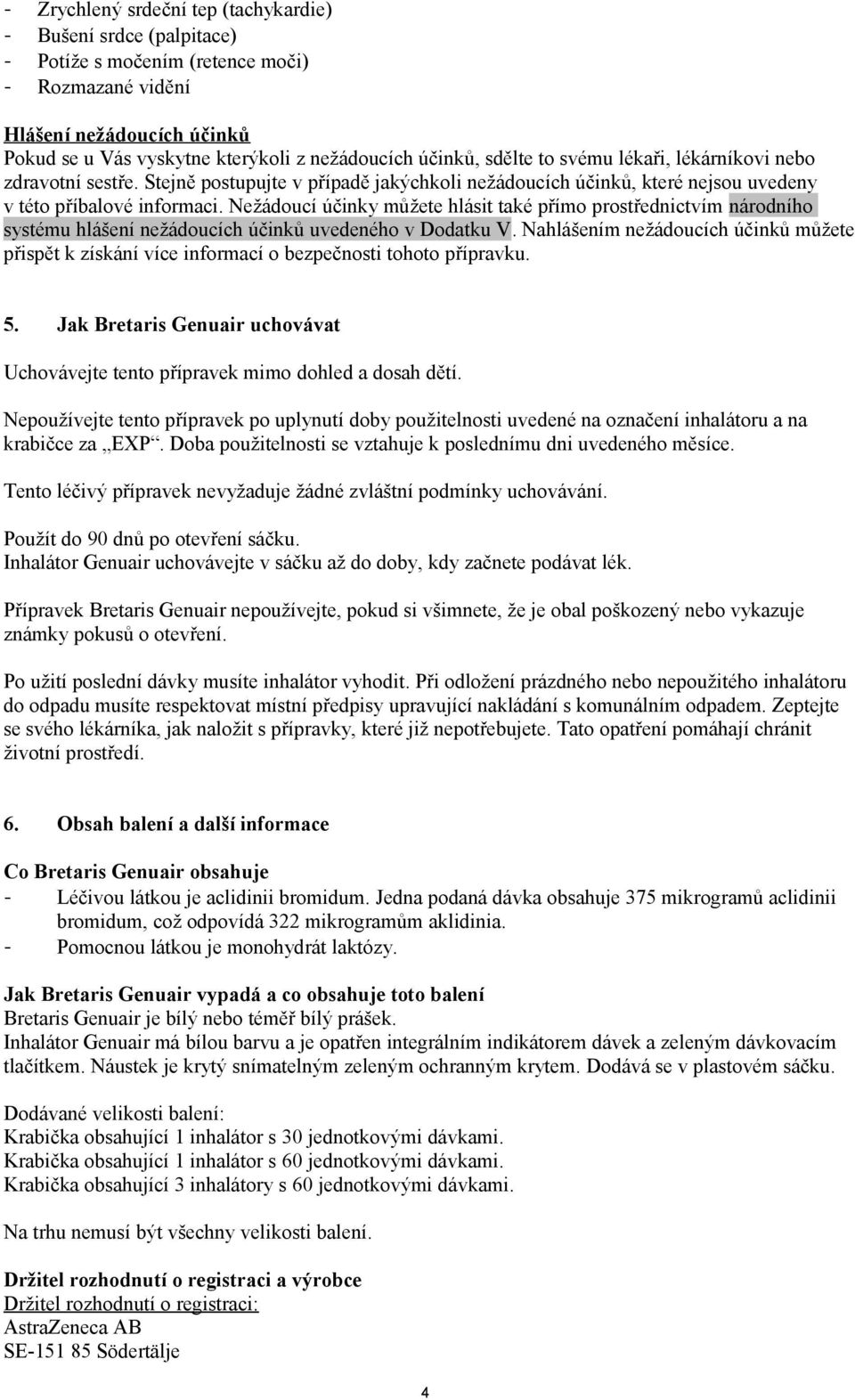 - Zrychlený srdeční tep (tachykardie)
- Bušení srdce (palpitace)
- Potíže s močením (retence moči)
- Rozmazané vidění

Hlášení nežádoucích účinků
Pokud se u Vás vyskytne kterýkoli z nežádoucích účinků, sdělte to svému lékaři, lékárníkovi nebo zdravotní sestře. Stejně postupujte v případě jakýchkoli nežádoucích účinků, které nejsou uvedeny v této příbalové informaci. Nežádoucí účinky můžete hlásit také přímo prostřednictvím národního systému hlášení nežádoucích účinků uvedeného v Dodatku V. Nahlášením nežádoucích účinků můžete přispět k získání více informací o bezpečnosti tohoto přípravku.

5. Jak Bretaris Genuair uchovávat

Uchovávejte tento přípravek mimo dohled a dosah dětí.

Nepoužívejte tento přípravek po uplynutí doby použitelnosti uvedené na označení inhalátoru a na krabičce za „EXP“. Doba použitelnosti se vztahuje k poslednímu dni uvedeného měsíce.

Tento léčivý přípravek nevyžaduje žádné zvláštní podmínky uchovávání.

Použít do 90 dnů po otevření sáčku.
Inhalátor Genuair uchovávejte v sáčku až do doby, kdy začnete podávat lék.

Přípravek Bretaris Genuair nepoužívejte, pokud si všimnete, že je obal poškozený nebo vykazuje známky pokusů o otevření.

Po užití poslední dávky musíte inhalátor vyhodit. Při odložení prázdného nebo nepoužitého inhalátoru do odpadu musíte respektovat místní předpisy upravující nakládání s komunálním odpadem. Zeptejte se svého lékárníka, jak naložit s přípravky, které již nepotřebujete. Tato opatření pomáhají chránit životní prostředí.

6. Obsah balení a další informace

Co Bretaris Genuair obsahuje
- Léčivou látkou je aclidinii bromidum. Jedna podaná dávka obsahuje 375 mikrogramů aclidinii bromidum, což odpovídá 322 mikrogramům aklidinia.
- Pomocnou látkou je monohydrát laktózy.

Jak Bretaris Genuair vypadá a co obsahuje toto balení
Bretaris Genuair je bílý nebo téměř bílý prášek.
Inhalátor Genuair má bílou barvu a je opatřen integrálním indikátorem dávek a zeleným dávkovacím tlačítkem. Náustek je krytý snímatelným zeleným ochranným krytem. Dodává se v plastovém sáčku.

Dodávané velikosti balení:
Krabička obsahující 1 inhalátor s 30 jednotkovými dávkami.
Krabička obsahující 1 inhalátor s 60 jednotkovými dávkami.
Krabička obsahující 3 inhalátory s 60 jednotkovými dávkami.

Na trhu nemusí být všechny velikosti balení.

Držitel rozhodnutí o registraci a výrobce
Držitel rozhodnutí o registraci:
AstraZeneca AB
SE-151 85 Södertälje

4